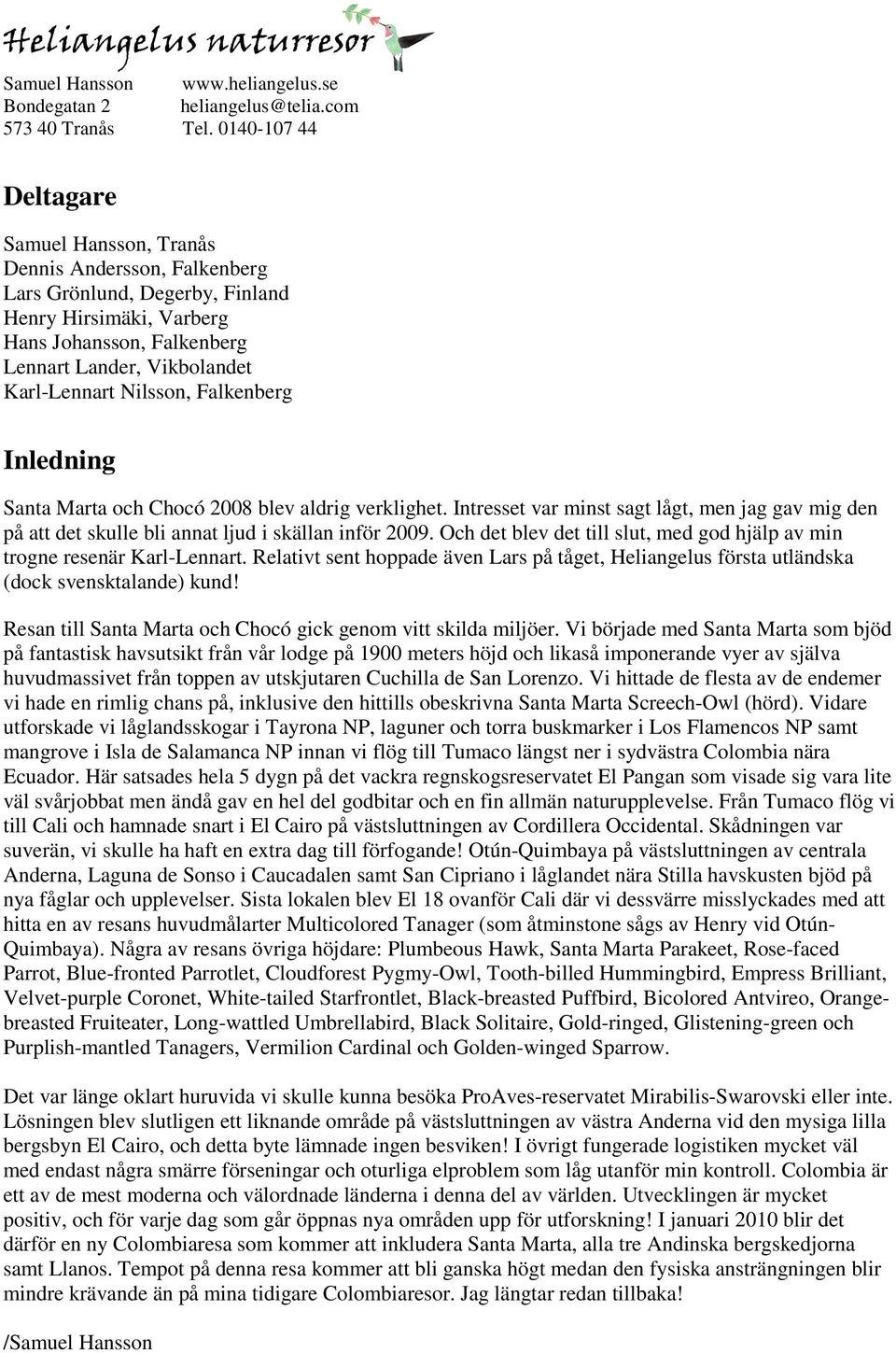 Heliangelus naturresor

Samuel Hansson www.heliangelus.se
Bondegatan 2 heliangelus@telia.com
573 40 Tranås Tel. 0140-107 44

Deltagare

Samuel Hansson, Tranås
Dennis Andersson, Falkenberg
Lars Grönlund, Degerby, Finland
Henry Hirsimäki, Varberg
Hans Johansson, Falkenberg
Lennart Lander, Vikbolandet
Karl-Lennart Nilsson, Falkenberg

Inledning

Santa Marta och Chocó 2008 blev aldrig verklighet. Intresset var minst sagt lågt, men jag gav mig den på att det skulle bli annat ljud i skällan inför 2009. Och det blev det till slut, med god hjälp av min trogne resenär Karl-Lennart. Relativt sent hoppade även Lars på tåget, Heliangelus första utländska (dock svensktalande) kund!

Resan till Santa Marta och Chocó gick genom vitt skilda miljöer. Vi började med Santa Marta som bjöd på fantastisk havsutsikt från vår lodge på 1900 meters höjd och likaså imponerande vyer av själva huvudmassivet från toppen av utskjutaren Cuchilla de San Lorenzo. Vi hittade de flesta av de endemer vi hade en rimlig chans på, inklusive den hittills obeskrivna Santa Marta Screech-Owl (hörd). Vidare utforskade vi låglandsskogar i Tayrona NP, laguner och torra buskmarker i Los Flamencos NP samt mangrove i Isla de Salamanca NP innan vi flög till Tumaco längst ner i sydvästra Colombia nära Ecuador. Här satsades hela 5 dygn på det vackra regnskogsreservatet El Pangan som visade sig vara lite väl svårjobbat men ändå gav en hel del godbitar och en fin allmän naturupplevelse. Från Tumaco flög vi till Cali och hamnade snart i El Cairo på västsluttningen av Cordillera Occidental. Skådningen var suverän, vi skulle ha haft en extra dag till förfogande! Otún-Quimbaya på västsluttningen av centrala Anderna, Laguna de Sonso i Caucadalen samt San Cipriano i låglandet nära Stilla havskusten bjöd på nya fåglar och upplevelser. Sista lokalen blev El 18 ovanför Cali där vi dessvärre misslyckades med att hitta en av resans huvudmålarter Multicolored Tanager (som åtminstone sågs av Henry vid Otún-Quimbaya). Några av resans övriga höjdare: Plumbeous Hawk, Santa Marta Parakeet, Rose-faced Parrot, Blue-fronted Parrotlet, Cloudforest Pygmy-Owl, Tooth-billed Hummingbird, Empress Brilliant, Velvet-purple Coronet, White-tailed Starfrontlet, Black-breasted Puffbird, Bicolored Antvireo, Orange-breasted Fruiteater, Long-wattled Umbrellabird, Black Solitaire, Gold-ringed, Glistening-green och Purplish-mantled Tanagers, Vermilion Cardinal och Golden-winged Sparrow.

Det var länge oklart huruvida vi skulle kunna besöka ProAves-reservatet Mirabilis-Swarovski eller inte. Lösningen blev slutligen ett liknande område på västsluttningen av västra Anderna vid den mysiga lilla bergsbyn El Cairo, och detta byte lämnade ingen besviken! I övrigt fungerade logistiken mycket väl med endast några smärre förseningar och oturliga elproblem som låg utanför min kontroll. Colombia är ett av de mest moderna och välordnade länderna i denna del av världen. Utvecklingen är mycket positiv, och för varje dag som går öppnas nya områden upp för utforskning! I januari 2010 blir det därför en ny Colombiaresa som kommer att inkludera Santa Marta, alla tre Andinska bergskedjorna samt Llanos. Tempot på denna resa kommer att bli ganska högt medan den fysiska ansträngningen blir mindre krävande än på mina tidigare Colombiaresor. Jag längtar redan tillbaka!

/Samuel Hansson